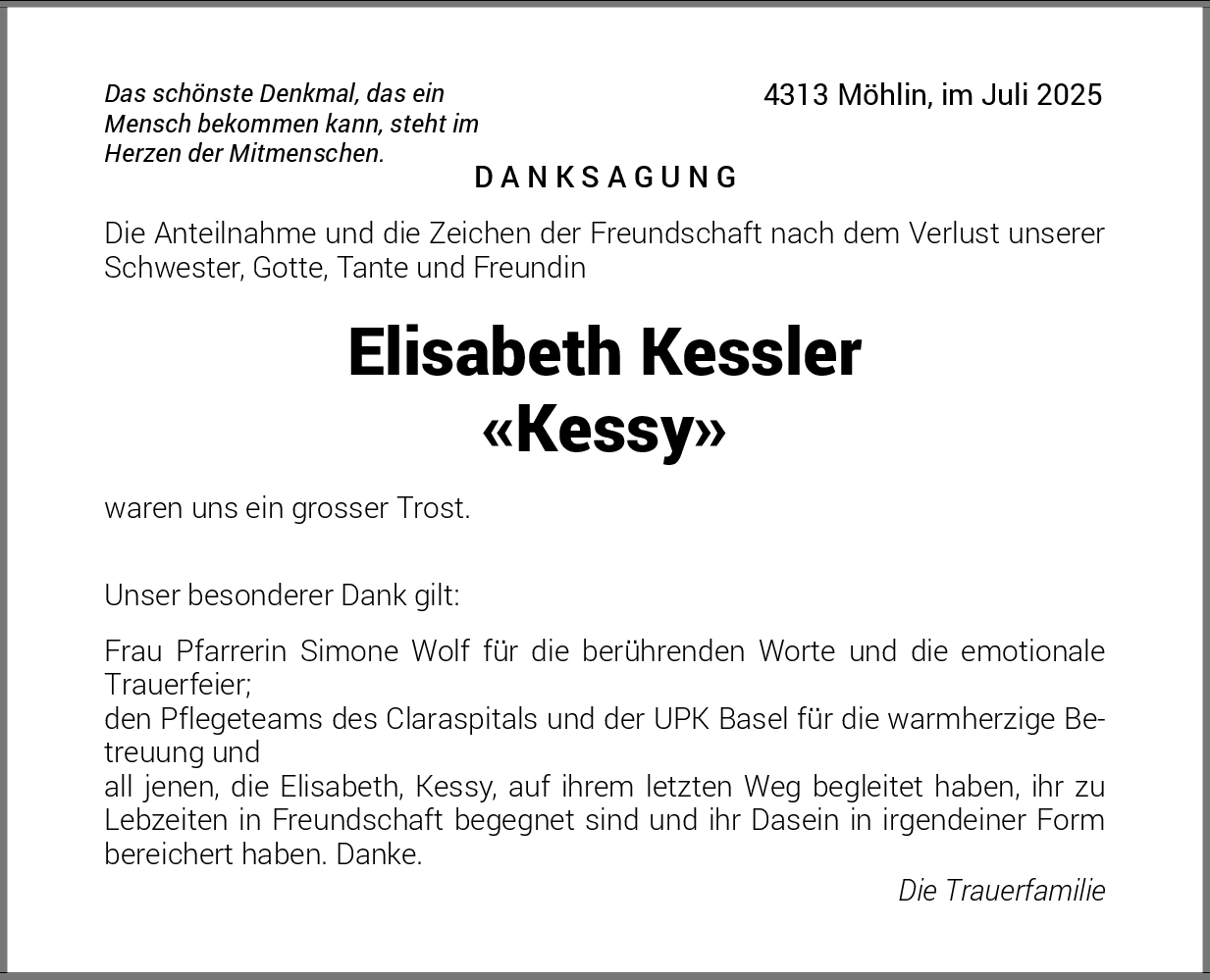 Das schönste Denkmal, das ein Mensch bekommen kann, steht im Herzen der Mitmenschen.

4313 Möhlin, im Juli 2025

DANKSAGUNG

Die Anteilnahme und die Zeichen der Freundschaft nach dem Verlust unserer Schwester, Gotte, Tante und Freundin

Elisabeth Kessler
«Kessy»

waren uns ein grosser Trost.

Unser besonderer Dank gilt:

Frau Pfarrerin Simone Wolf für die berührenden Worte und die emotionale Trauerfeier;
den Pflegeteams des Claraspitals und der UPK Basel für die warmherzige Betreuung und
all jenen, die Elisabeth, Kessy, auf ihrem letzten Weg begleitet haben, ihr zu Lebzeiten in Freundschaft begegnet sind und ihr Dasein in irgendeiner Form bereichert haben. Danke.

Die Trauerfamilie